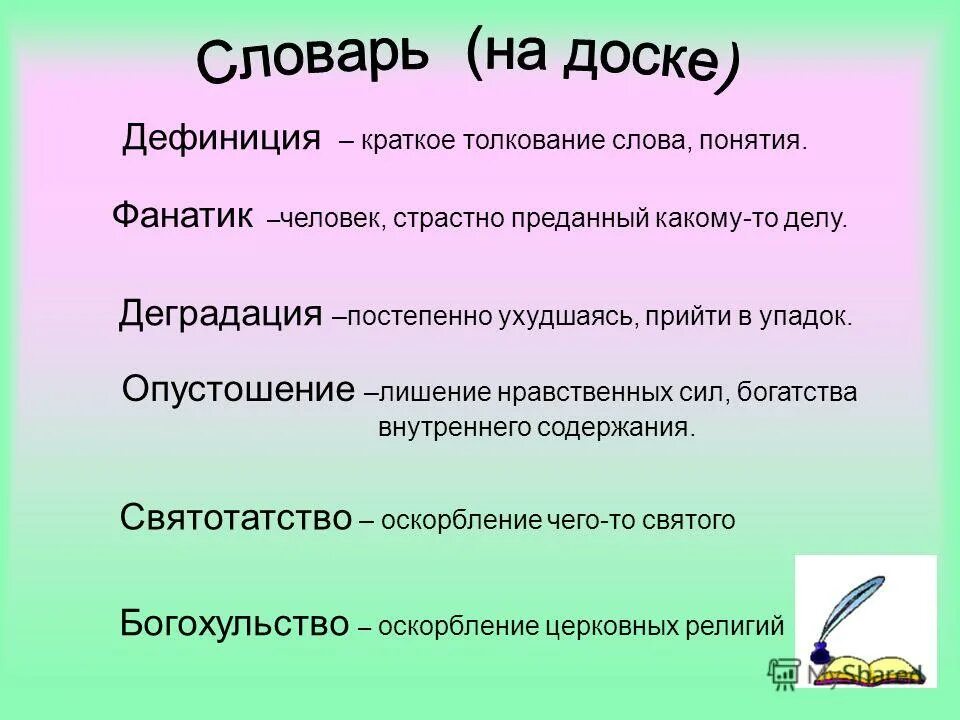 Словарь (на доске)

Дефиниция – краткое толкование слова, понятия.

Фанатик –человек, страстно преданный какому-то делу.

Деградация –постепенно ухудшаясь, прийти в упадок.

Опустошение –лишение нравственных сил, богатства внутреннего содержания.

Святотатство – оскорбление чего-то святого

Богохульство – оскорбление церковных религий

MyShared